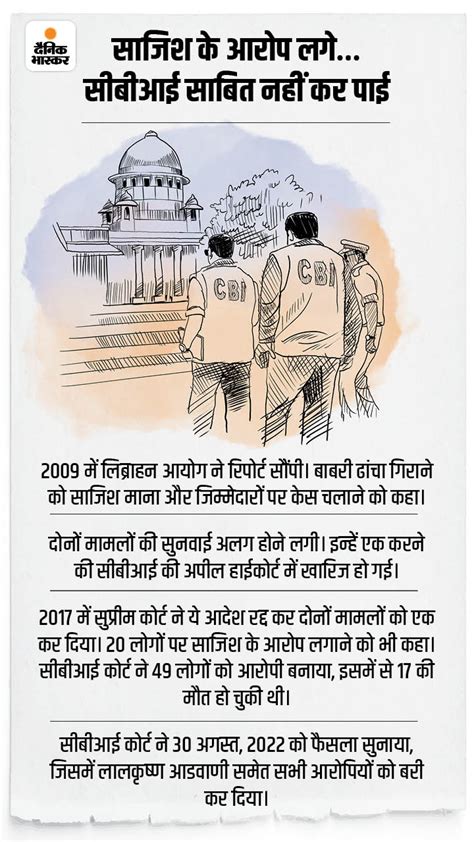 दैनिक भास्कर

साजिश के आरोप लगे... सीबीआई साबित नहीं कर पाई

CBI

CBI

2009 में लिब्राहन आयोग ने रिपोर्ट सौंपी। बाबरी ढांचा गिराने को साजिश माना और जिम्मेदारों पर केस चलाने को कहा।

दोनों मामलों की सुनवाई अलग होने लगी। इन्हें एक करने की सीबीआई की अपील हाईकोर्ट में खारिज हो गई।

2017 में सुप्रीम कोर्ट ने ये आदेश रद्द कर दोनों मामलों को एक कर दिया। 20 लोगों पर साजिश के आरोप लगाने को भी कहा। सीबीआई कोर्ट ने 49 लोगों को आरोपी बनाया, इसमें से 17 की मौत हो चुकी थी।

सीबीआई कोर्ट ने 30 अगस्त, 2022 को फैसला सुनाया, जिसमें लालकृष्ण आडवाणी समेत सभी आरोपियों को बरी कर दिया।